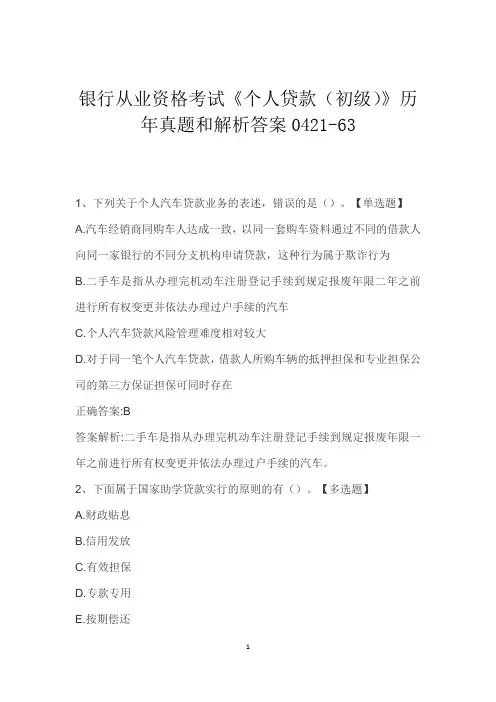 银行从业资格考试《个人贷款（初级）》历年真题和解析答案 0421-63

1、下列关于个人汽车贷款业务的表述，错误的是（）。【单选题】

A.汽车经销商同购车人达成一致，以同一套购车资料通过不同的借款人向同一家银行的不同分支机构申请贷款，这种行为属于欺诈行为

B.二手车是指从办理完机动车注册登记手续到规定报废年限二年之前进行所有权变更并依法办理过户手续的汽车

C.个人汽车贷款风险管理难度相对较大

D.对于同一笔个人汽车贷款，借款人所购车辆的抵押担保和专业担保公司的第三方保证担保可同时存在

正确答案:B

答案解析:二手车是指从办理完机动车注册登记手续到规定报废年限一年之前进行所有权变更并依法办理过户手续的汽车。

2、下面属于国家助学贷款实行的原则的有（）。【多选题】

A.财政贴息

B.信用发放

C.有效担保

D.专款专用

E.按期偿还

1